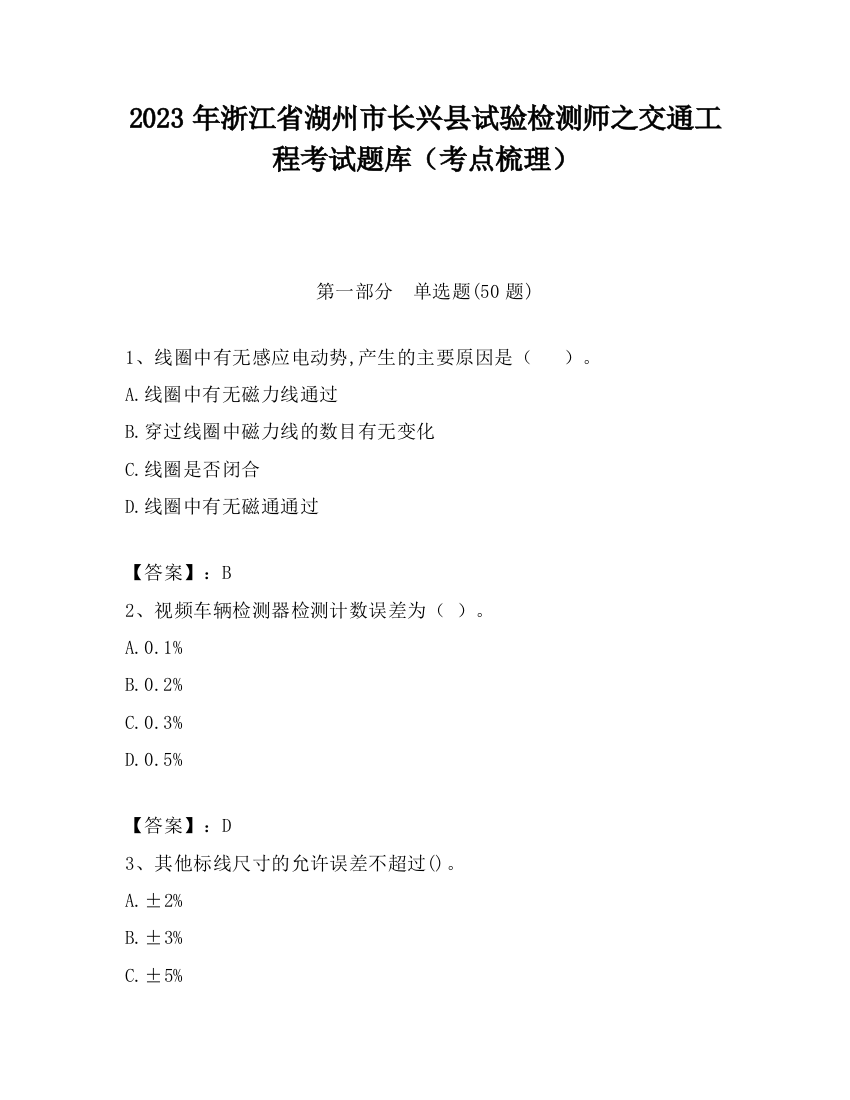 2023 年浙江省湖州市长兴县试验检测师之交通工程考试题库（考点梳理）

第一部分 单选题(50 题)

1、线圈中有无感应电动势,产生的主要原因是（ ）。

A.线圈中有无磁力线通过

B.穿过线圈中磁力线的数目有无变化

C.线圈是否闭合

D.线圈中有无磁通通过

【答案】：B

2、视频车辆检测器检测计数误差为（ ）。

A.0.1%

B.0.2%

C.0.3%

D.0.5%

【答案】：D

3、其他标线尺寸的允许误差不超过()。

A.±2%

B.±3%

C.±5%